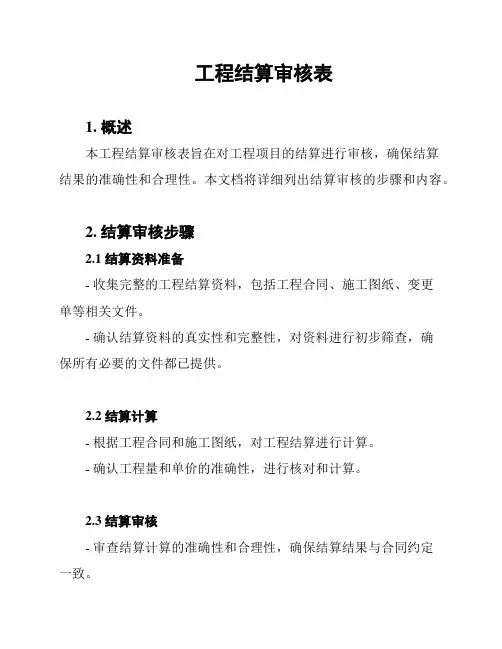 工程结算审核表

1. 概述

本工程结算审核表旨在对工程项目的结算进行审核，确保结算结果的准确性和合理性。本文档将详细列出结算审核的步骤和内容。

2. 结算审核步骤

2.1 结算资料准备

- 收集完整的工程结算资料，包括工程合同、施工图纸、变更单等相关文件。

- 确认结算资料的真实性和完整性，对资料进行初步筛查，确保所有必要的文件都已提供。

2.2 结算计算

- 根据工程合同和施工图纸，对工程结算进行计算。

- 确认工程量和单价的准确性，进行核对和计算。

2.3 结算审核

- 审查结算计算的准确性和合理性，确保结算结果与合同约定一致。